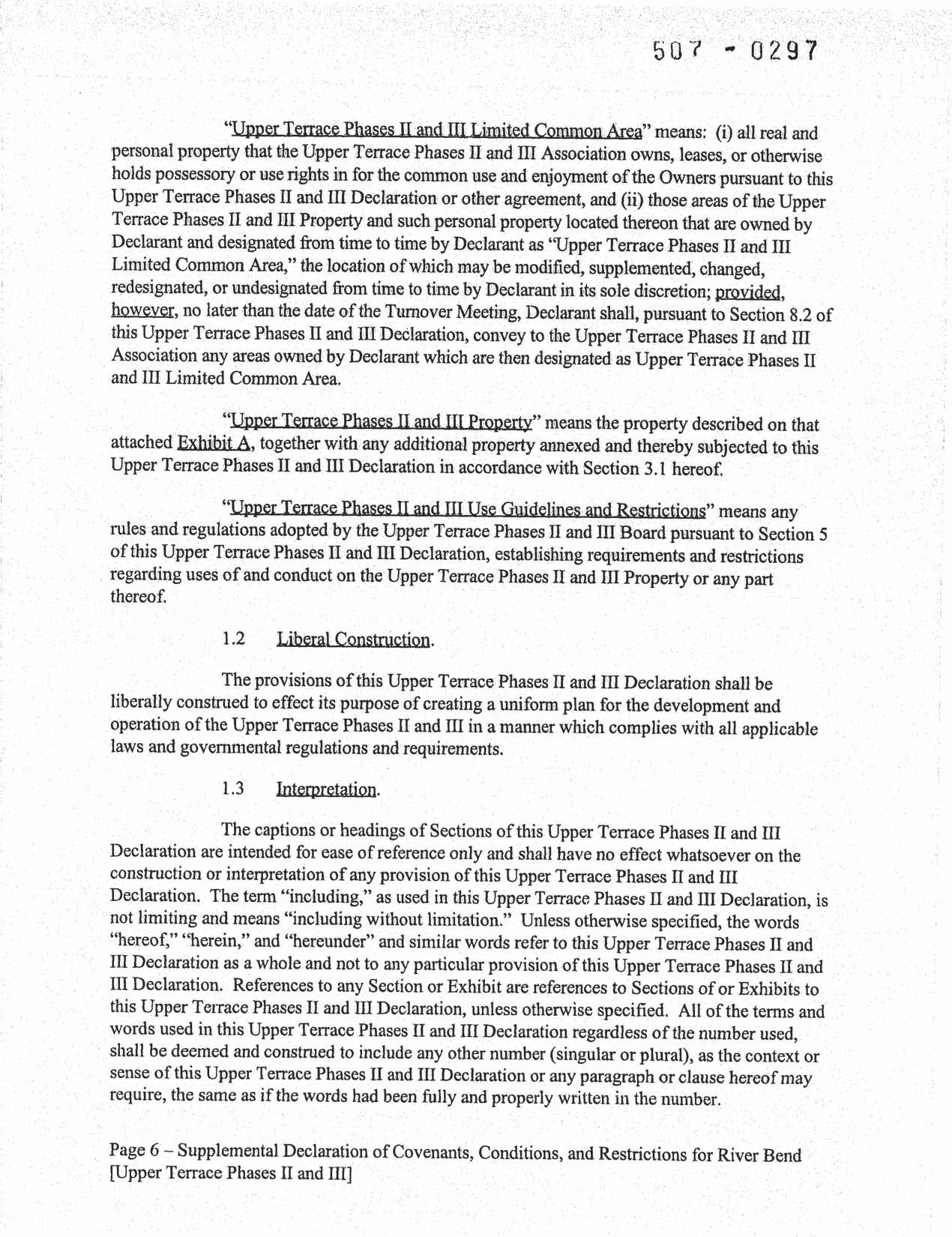 507 - 0297

"Upper Terrace Phases II and III Limited Common Area" means: (i) all real and personal property that the Upper Terrace Phases II and III Association owns, leases, or otherwise holds possessory or use rights in for the common use and enjoyment of the Owners pursuant to this Upper Terrace Phases II and III Declaration or other agreement, and (ii) those areas of the Upper Terrace Phases II and III Property and such personal property located thereon that are owned by Declarant and designated from time to time by Declarant as "Upper Terrace Phases II and III Limited Common Area," the location of which may be modified, supplemented, changed, redesignated, or undesignated from time to time by Declarant in its sole discretion; provided, however, no later than the date of the Turnover Meeting, Declarant shall, pursuant to Section 8.2 of this Upper Terrace Phases II and III Declaration, convey to the Upper Terrace Phases II and III Association any areas owned by Declarant which are then designated as Upper Terrace Phases II and III Limited Common Area.

"Upper Terrace Phases II and III Property" means the property described on that attached Exhibit A, together with any additional property annexed and thereby subjected to this Upper Terrace Phases II and III Declaration in accordance with Section 3.1 hereof.

"Upper Terrace Phases II and III Use Guidelines and Restrictions" means any rules and regulations adopted by the Upper Terrace Phases II and III Board pursuant to Section 5 of this Upper Terrace Phases II and III Declaration, establishing requirements and restrictions regarding uses of and conduct on the Upper Terrace Phases II and III Property or any part thereof.

1.2 Liberal Construction.

The provisions of this Upper Terrace Phases II and III Declaration shall be liberally construed to effect its purpose of creating a uniform plan for the development and operation of the Upper Terrace Phases II and III in a manner which complies with all applicable laws and governmental regulations and requirements.

1.3 Interpretation.

The captions or headings of Sections of this Upper Terrace Phases II and III Declaration are intended for ease of reference only and shall have no effect whatsoever on the construction or interpretation of any provision of this Upper Terrace Phases II and III Declaration. The term "including," as used in this Upper Terrace Phases II and III Declaration, is not limiting and means "including without limitation." Unless otherwise specified, the words "hereof," "herein," and "hereunder" and similar words refer to this Upper Terrace Phases II and III Declaration as a whole and not to any particular provision of this Upper Terrace Phases II and III Declaration. References to any Section or Exhibit are references to Sections of or Exhibits to this Upper Terrace Phases II and III Declaration, unless otherwise specified. All of the terms and words used in this Upper Terrace Phases II and III Declaration regardless of the number used, shall be deemed and construed to include any other number (singular or plural), as the context or sense of this Upper Terrace Phases II and III Declaration or any paragraph or clause hereof may require, the same as if the words had been fully and properly written in the number.

Page 6 – Supplemental Declaration of Covenants, Conditions, and Restrictions for River Bend [Upper Terrace Phases II and III]